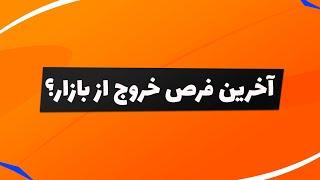 آخرین فرص خروج از بازار؟